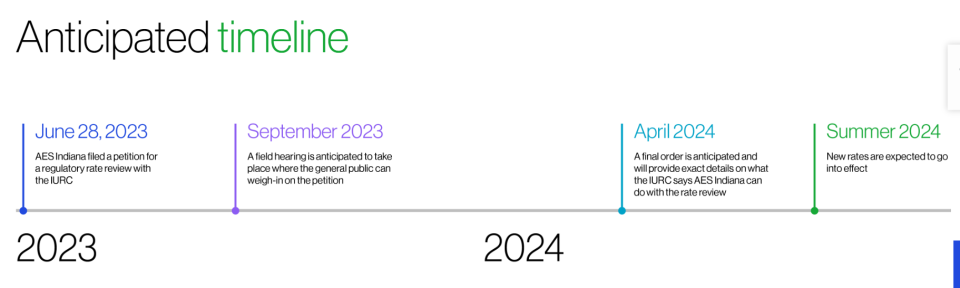 Anticipated timeline

June 28, 2023
AES Indiana filed a petition for a regulatory rate review with the IURC

September 2023
A field hearing is anticipated to take place where the general public can weigh-in on the petition

April 2024
A final order is anticipated and will provide exact details on what the IURC says AES Indiana can do with the rate review

Summer 2024
New rates are expected to go into effect

2023

2024